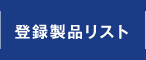 登録製品リスト